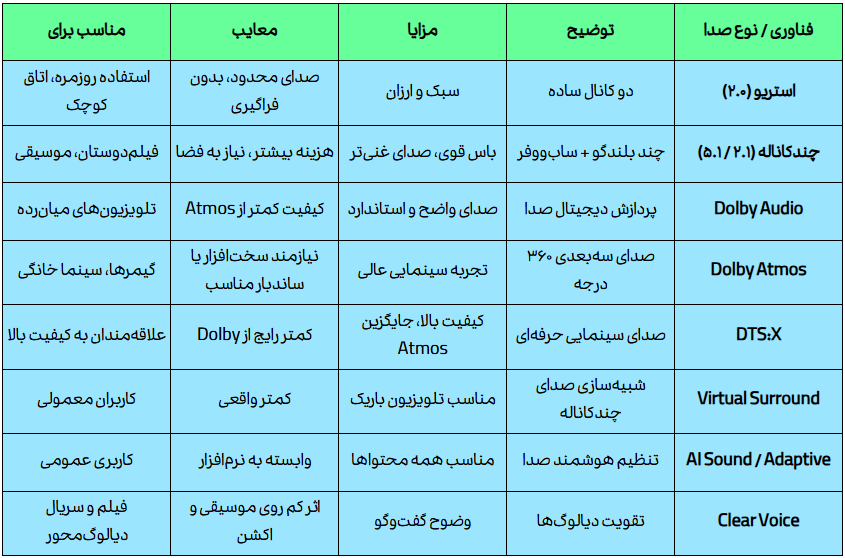 | فناوری / نوع صدا | توضیح | مزایا | معایب | مناسب برای |
|---|---|---|---|---|
| استریو (۲.۰) | دو کانال ساده | سبک و ارزان | صدای محدود، بدون فراگیری | استفاده روزمره، اتاق کوچک |
| چندکاناله (۲.۱ / ۵.۱) | چند بلندگو + ساب‌ووفر | باس قوی، صدای غنی‌تر | هزینه بیشتر، نیاز به فضا | فیلم‌دوستان، موسیقی |
| Dolby Audio | پردازش دیجیتال صدا | صدای واضح و استاندارد | کیفیت کمتر از Atmos | تلویزیون‌های میان‌رده |
| Dolby Atmos | صدای سه‌بعدی ۳۶۰ درجه | تجربه سینمایی عالی | نیازمند سخت‌افزار یا ساندبار مناسب | گیمرها، سینما خانگی |
| DTS:X | صدای سینمایی حرفه‌ای | کیفیت بالا، جایگزین Atmos | کمتر رایج از Dolby | علاقه‌مندان به کیفیت بالا |
| Virtual Surround | شبیه‌سازی صدای چندکاناله | مناسب تلویزیون باریک | کمتر واقعی | کاربران معمولی |
| AI Sound / Adaptive | تنظیم هوشمند صدا | مناسب همه محتواها | وابسته به نرم‌افزار | کاربری عمومی |
| Clear Voice | تقویت دیالوگ‌ها | وضوح گفت‌وگو | اثر کم روی موسیقی و اکشن | فیلم و سریال دیالوگ‌محور |